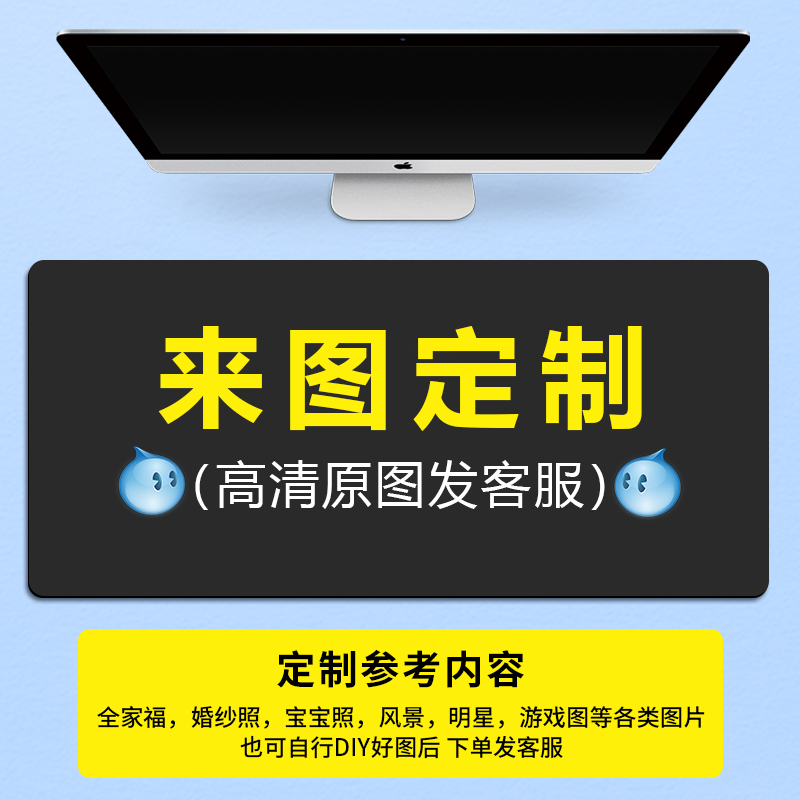 来图定制

(高清原图发客服)

定制参考内容

全家福，婚纱照，宝宝照，风景，明星，游戏图等各类图片
也可自行DIY好图后 下单发客服